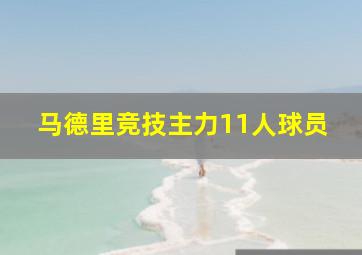 马德里竞技主力11人球员